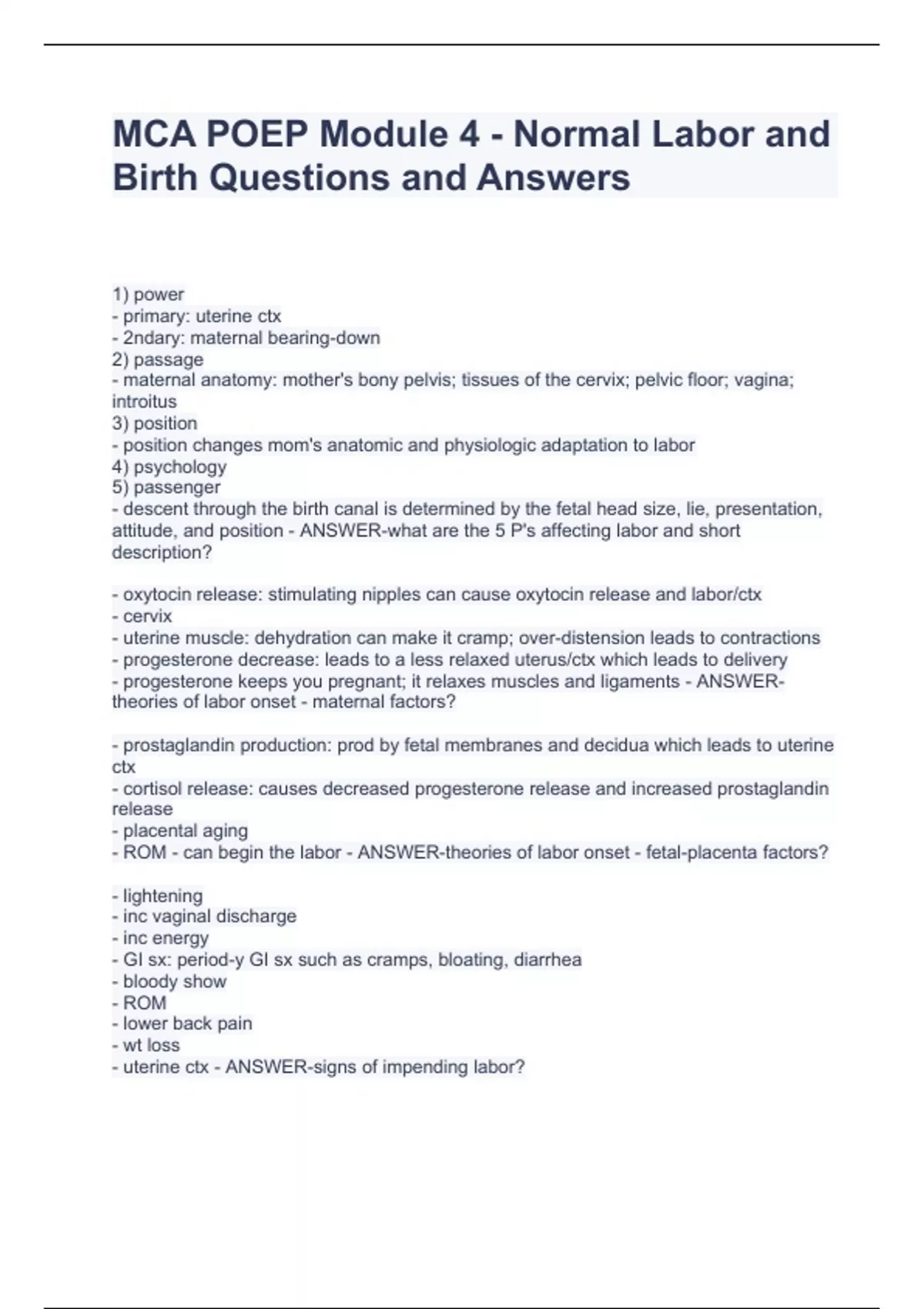 MCA POEP Module 4 - Normal Labor and Birth Questions and Answers

1) power
- primary: uterine ctx
- 2ndary: maternal bearing-down
2) passage
- maternal anatomy: mother's bony pelvis; tissues of the cervix; pelvic floor; vagina; introitus
3) position
- position changes mom's anatomic and physiologic adaptation to labor
4) psychology
5) passenger
- descent through the birth canal is determined by the fetal head size, lie, presentation, attitude, and position - ANSWER-what are the 5 P's affecting labor and short description?

- oxytocin release: stimulating nipples can cause oxytocin release and labor/ctx
- cervix
- uterine muscle: dehydration can make it cramp; over-distension leads to contractions
- progesterone decrease: leads to a less relaxed uterus/ctx which leads to delivery
- progesterone keeps you pregnant; it relaxes muscles and ligaments - ANSWER-theories of labor onset - maternal factors?

- prostaglandin production: prod by fetal membranes and decidua which leads to uterine ctx
- cortisol release: causes decreased progesterone release and increased prostaglandin release
- placental aging
- ROM - can begin the labor - ANSWER-theories of labor onset - fetal-placenta factors?

- lightening
- inc vaginal discharge
- inc energy
- GI sx: period-y GI sx such as cramps, bloating, diarrhea
- bloody show
- ROM
- lower back pain
- wt loss
- uterine ctx - ANSWER-signs of impending labor?